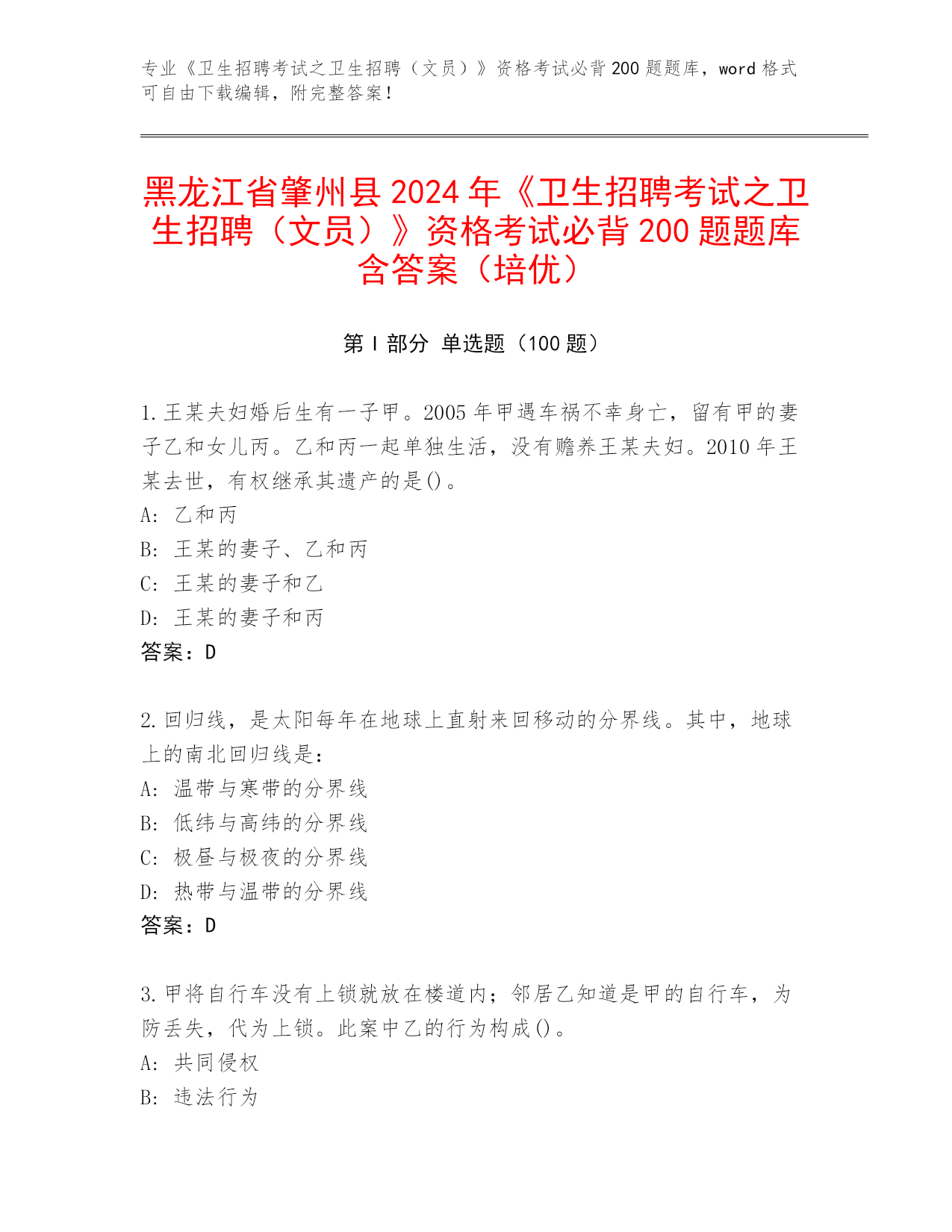 专业《卫生招聘考试之卫生招聘（文员）》资格考试必背200题题库，word格式可自由下载编辑，附完整答案！

黑龙江省肇州县2024年《卫生招聘考试之卫生招聘（文员）》资格考试必背200题题库含答案（培优）

第I部分 单选题（100题）

1.王某夫妇婚后生有一子甲。2005年甲遇车祸不幸身亡，留有甲的妻子乙和女儿丙。乙和丙一起单独生活，没有赡养王某夫妇。2010年王某去世，有权继承其遗产的是()。
A: 乙和丙
B: 王某的妻子、乙和丙
C: 王某的妻子和乙
D: 王某的妻子和丙
答案：D

2.回归线，是太阳每年在地球上直射来回移动的分界线。其中，地球上的南北回归线是：
A: 温带与寒带的分界线
B: 低纬与高纬的分界线
C: 极昼与极夜的分界线
D: 热带与温带的分界线
答案：D

3.甲将自行车没有上锁就放在楼道内；邻居乙知道是甲的自行车，为防丢失，代为上锁。此案中乙的行为构成()。
A: 共同侵权
B: 违法行为